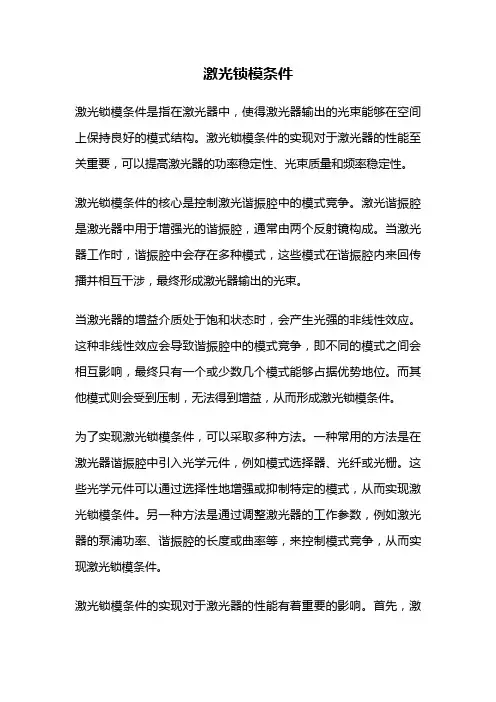 激光锁模条件

激光锁模条件是指在激光器中，使得激光器输出的光束能够在空间上保持良好的模式结构。激光锁模条件的实现对于激光器的性能至关重要，可以提高激光器的功率稳定性、光束质量和频率稳定性。

激光锁模条件的核心是控制激光谐振腔中的模式竞争。激光谐振腔是激光器中用于增强光的谐振腔，通常由两个反射镜构成。当激光器工作时，谐振腔中会存在多种模式，这些模式在谐振腔内来回传播并相互干涉，最终形成激光器输出的光束。

当激光器的增益介质处于饱和状态时，会产生光强的非线性效应。这种非线性效应会导致谐振腔中的模式竞争，即不同的模式之间会相互影响，最终只有一个或少数几个模式能够占据优势地位。而其他模式则会受到压制，无法得到增益，从而形成激光锁模条件。

为了实现激光锁模条件，可以采取多种方法。一种常用的方法是在激光器谐振腔中引入光学元件，例如模式选择器、光纤或光栅。这些光学元件可以通过选择性地增强或抑制特定的模式，从而实现激光锁模条件。另一种方法是通过调整激光器的工作参数，例如激光器的泵浦功率、谐振腔的长度或曲率等，来控制模式竞争，从而实现激光锁模条件。

激光锁模条件的实现对于激光器的性能有着重要的影响。首先，激